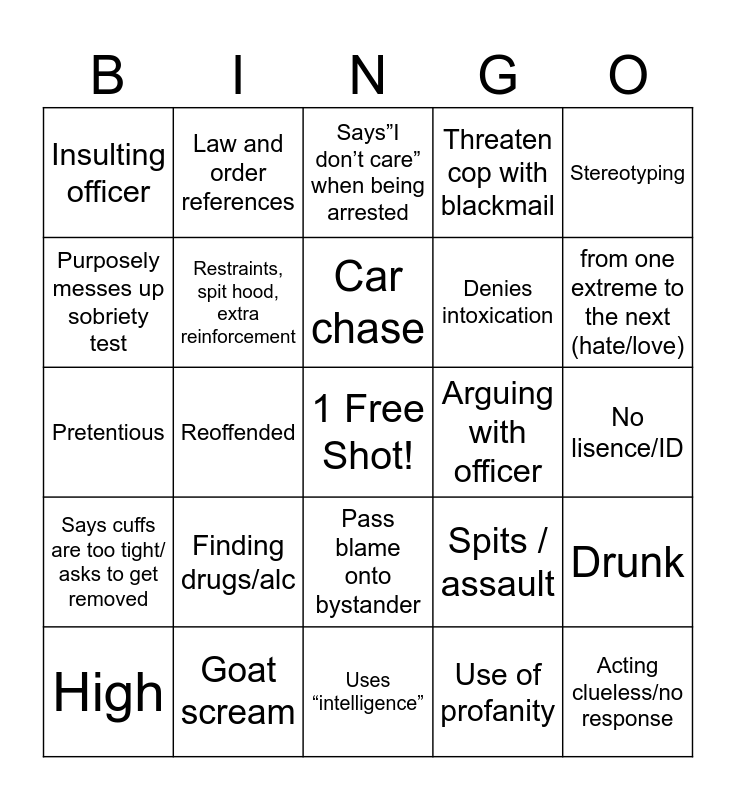 | B | I | N | G | O |
|---|---|---|---|---|
| Insulting officer | Law and order references | Says”I don’t care” when being arrested | Threaten cop with blackmail | Stereotyping |
| Purposely messes up sobriety test | Restraints, spit hood, extra reinforcement | Car chase | Denies intoxication | from one extreme to the next (hate/love) |
| Pretentious | Reoffended | 1 Free Shot! | Arguing with officer | No lisence/ID |
| Says cuffs are too tight/ asks to get removed | Finding drugs/alc | Pass blame onto bystander | Spits / assault | Drunk |
| High | Goat scream | Uses “intelligence” | Use of profanity | Acting clueless/no response |